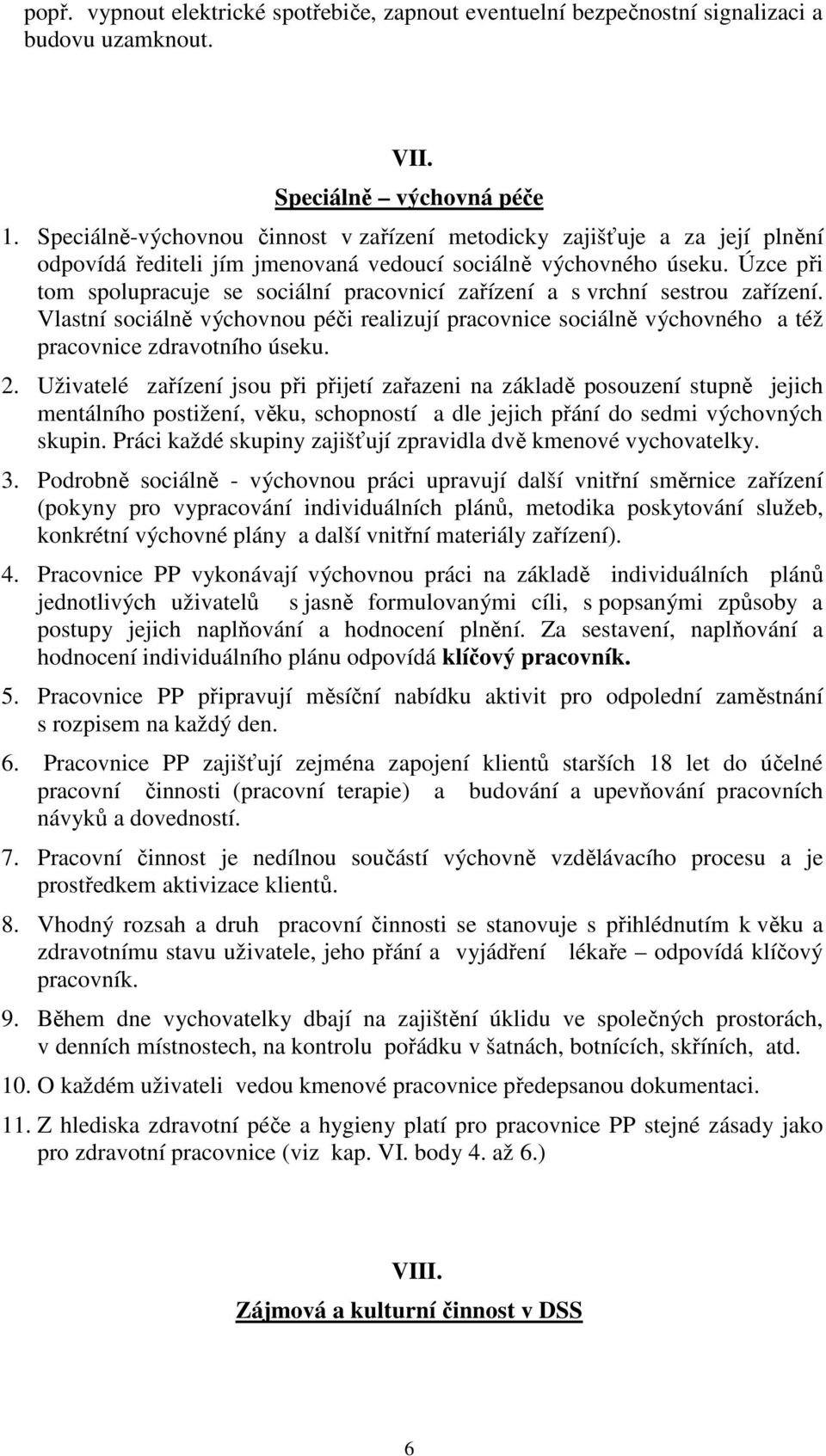 popř. vypnout elektrické spotřebiče, zapnout eventuelní bezpečnostní signalizaci a budovu uzamknout.

VII.

Speciálně – výchovná péče

1. Speciálně-výchovnou činnost v zařízení metodicky zajišťuje a za její plnění odpovídá řediteli jím jmenovaná vedoucí sociálně výchovného úseku. Úzce při tom spolupracuje se sociální pracovnicí zařízení a s vrchní sestrou zařízení. Vlastní sociálně výchovnou péči realizují pracovnice sociálně výchovného a též pracovnice zdravotního úseku.

2. Uživatelé zařízení jsou při přijetí zařazeni na základě posouzení stupně jejich mentálního postižení, věku, schopností a dle jejich přání do sedmi výchovných skupin. Práci každé skupiny zajišťují zpravidla dvě kmenové vychovatelky.

3. Podrobně sociálně - výchovnou práci upravují další vnitřní směrnice zařízení (pokyny pro vypracování individuálních plánů, metodika poskytování služeb, konkrétní výchovné plány a další vnitřní materiály zařízení).

4. Pracovnice PP vykonávají výchovnou práci na základě individuálních plánů jednotlivých uživatelů s jasně formulovanými cíli, s popsanými způsoby a postupy jejich naplňování a hodnocení plnění. Za sestavení, naplňování a hodnocení individuálního plánu odpovídá klíčový pracovník.

5. Pracovnice PP připravují měsíční nabídku aktivit pro odpolední zaměstnání s rozpisem na každý den.

6. Pracovnice PP zajišťují zejména zapojení klientů starších 18 let do účelné pracovní činnosti (pracovní terapie) a budování a upevňování pracovních návyků a dovedností.

7. Pracovní činnost je nedílnou součástí výchovně vzdělávacího procesu a je prostředkem aktivizace klientů.

8. Vhodný rozsah a druh pracovní činnosti se stanovuje s přihlédnutím k věku a zdravotnímu stavu uživatele, jeho přání a vyjádření lékaře – odpovídá klíčový pracovník.

9. Během dne vychovatelky dbají na zajištění úklidu ve společných prostorách, v denních místnostech, na kontrolu pořádku v šatnách, botnících, skříních, atd.

10. O každém uživateli vedou kmenové pracovnice předepsanou dokumentaci.

11. Z hlediska zdravotní péče a hygieny platí pro pracovnice PP stejné zásady jako pro zdravotní pracovnice (viz kap. VI. body 4. až 6.)

VIII.

Zájmová a kulturní činnost v DSS

6